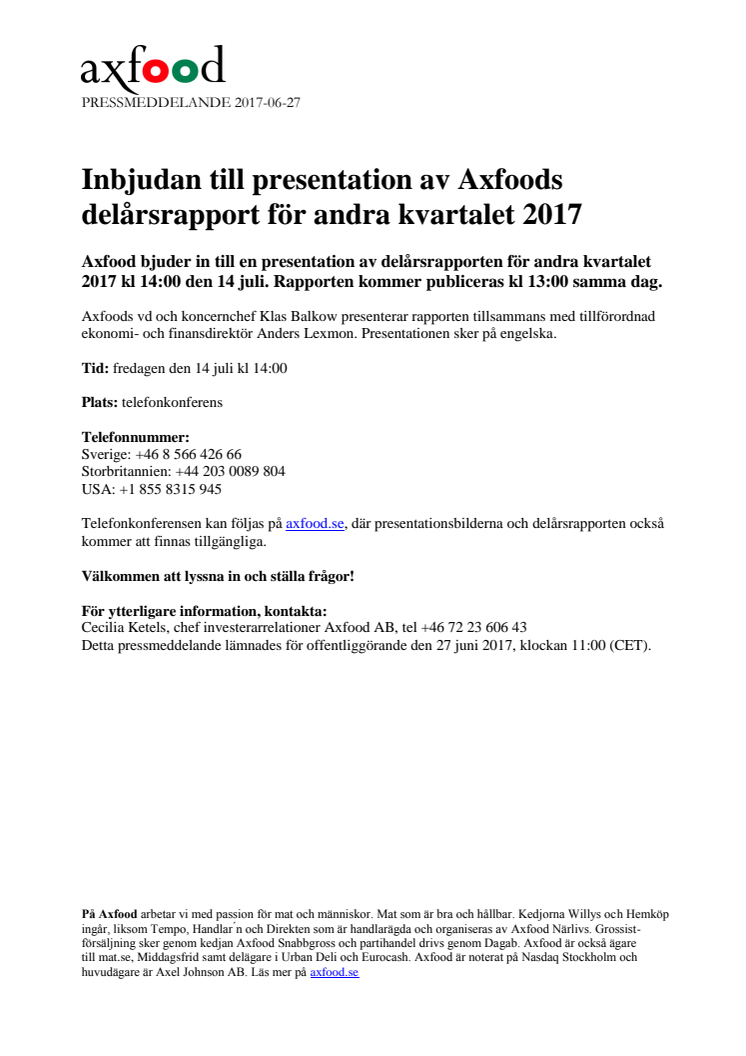 axfood
PRESSMEDDELANDE 2017-06-27

Inbjudan till presentation av Axfoods delårsrapport för andra kvartalet 2017

Axfood bjuder in till en presentation av delårsrapporten för andra kvartalet 2017 kl 14:00 den 14 juli. Rapporten kommer publiceras kl 13:00 samma dag.

Axfoods vd och koncernchef Klas Balkow presenterar rapporten tillsammans med tillförordnad ekonomi- och finansdirektör Anders Lexmon. Presentationen sker på engelska.

Tid: fredagen den 14 juli kl 14:00

Plats: telefonkonferens

Telefonnummer:
Sverige: +46 8 566 426 66
Storbritannien: +44 203 0089 804
USA: +1 855 8315 945

Telefonkonferensen kan följas på axfood.se, där presentationsbilderna och delårsrapporten också kommer att finnas tillgängliga.

Välkommen att lyssna in och ställa frågor!

För ytterligare information, kontakta:
Cecilia Ketels, chef investerarrelationer Axfood AB, tel +46 72 23 606 43
Detta pressmeddelande lämnades för offentliggörande den 27 juni 2017, klockan 11:00 (CET).

På Axfood arbetar vi med passion för mat och människor. Mat som är bra och hållbar. Kedjorna Willys och Hemköp ingår, liksom Tempo, Handlar´n och Direkten som är handlarägda och organiseras av Axfood Närlivs. Grossistförsäljning sker genom kedjan Axfood Snabbgross och partihandel drivs genom Dagab. Axfood är också ägare till mat.se, Middagsfrid samt delägare i Urban Deli och Eurocash. Axfood är noterat på Nasdaq Stockholm och huvudägare är Axel Johnson AB. Läs mer på axfood.se